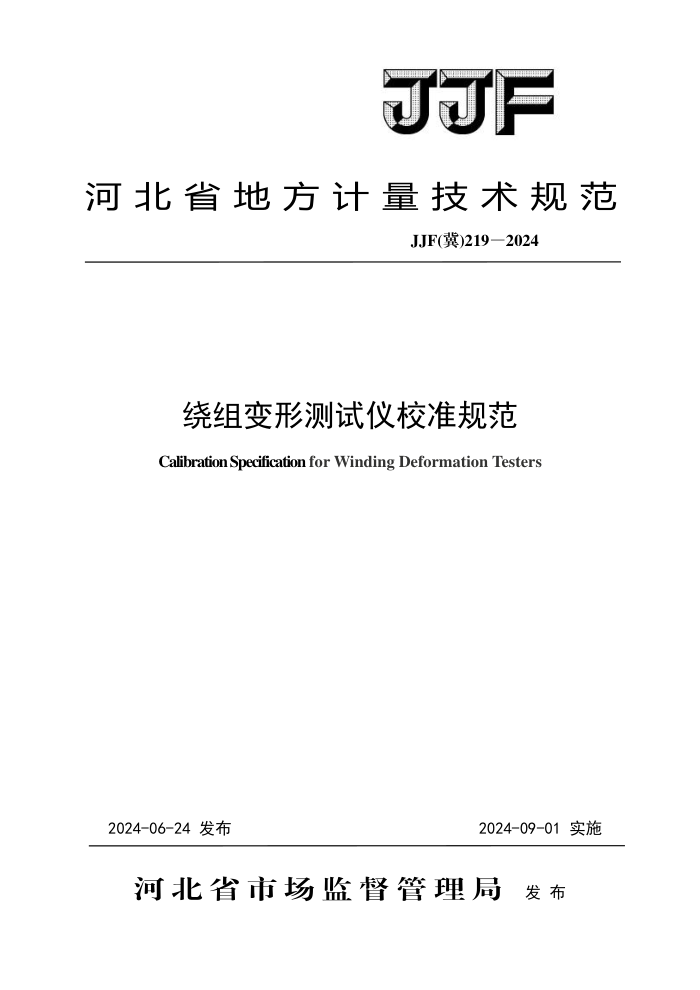 JJF

河北省地方计量技术规范

JJF(冀)219—2024

绕组变形测试仪校准规范

Calibration Specification for Winding Deformation Testers

2024-06-24 发布

2024-09-01 实施

河北省市场监督管理局 发布